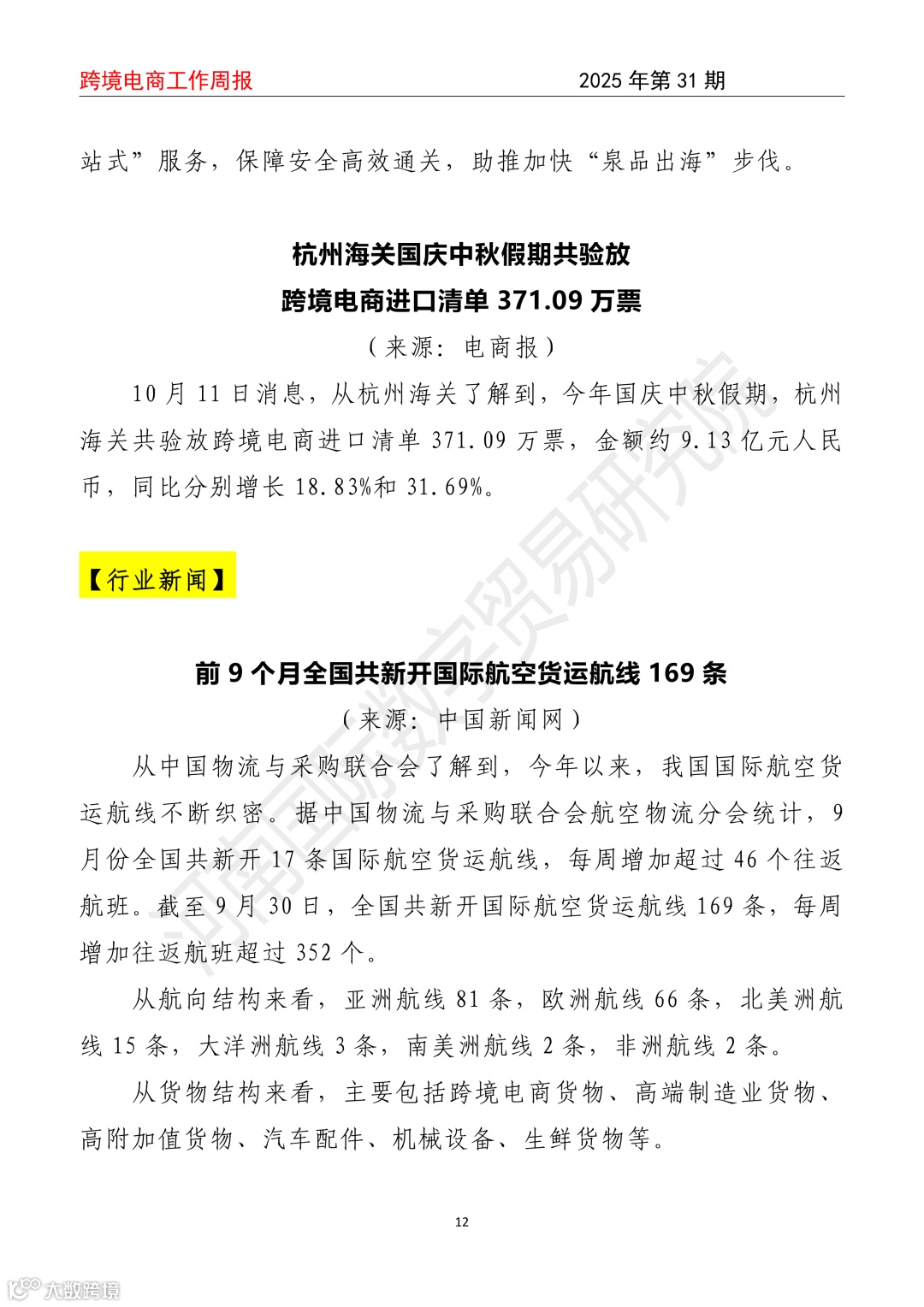 跨境电商工作周报　　2025 年第 31 期

站式”服务，保障安全高效通关，助推加快“泉品出海”步伐。

杭州海关国庆中秋假期共验放
跨境电商进口清单 371.09 万票

（来源：电商报）

10 月 11 日消息，从杭州海关了解到，今年国庆中秋假期，杭州海关共验放跨境电商进口清单 371.09 万票，金额约 9.13 亿元人民币，同比分别增长 18.83%和 31.69%。

【行业新闻】

前 9 个月全国共新开国际航空货运航线 169 条

（来源：中国新闻网）

从中国物流与采购联合会了解到，今年以来，我国国际航空货运航线不断织密。据中国物流与采购联合会航空物流分会统计，9 月份全国共新开 17 条国际航空货运航线，每周增加超过 46 个往返航班。截至 9 月 30 日，全国共新开国际航空货运航线 169 条，每周增加往返航班超过 352 个。

从航向结构来看，亚洲航线 81 条，欧洲航线 66 条，北美洲航线 15 条，大洋洲航线 3 条，南美洲航线 2 条，非洲航线 2 条。

从货物结构来看，主要包括跨境电商货物、高端制造业货物、高附加值货物、汽车配件、机械设备、生鲜货物等。

12

河南国际数字贸易研究院

大数跨境